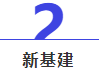 2

新基建